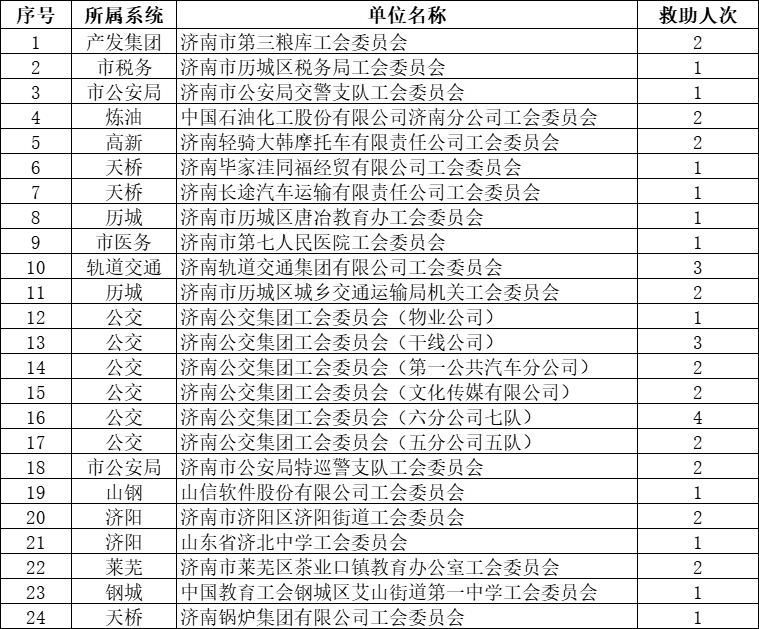 | 序号 | 所属系统 | 单位名称 | 救助人次 |
|---|---|---|---|
| 1 | 产发集团 | 济南市第三粮库工会委员会 | 2 |
| 2 | 市税务 | 济南市历城区税务局工会委员会 | 1 |
| 3 | 市公安局 | 济南市公安局交警支队工会委员会 | 1 |
| 4 | 炼油 | 中国石油化工股份有限公司济南分公司工会委员会 | 2 |
| 5 | 高新 | 济南轻骑大韩摩托车有限责任公司工会委员会 | 2 |
| 6 | 天桥 | 济南毕家洼同福经贸有限公司工会委员会 | 1 |
| 7 | 天桥 | 济南长途汽车运输有限责任公司工会委员会 | 1 |
| 8 | 历城 | 济南市历城区唐冶教育办工会委员会 | 1 |
| 9 | 市医务 | 济南市第七人民医院工会委员会 | 1 |
| 10 | 轨道交通 | 济南轨道交通集团有限公司工会委员会 | 3 |
| 11 | 历城 | 济南市历城区城乡交通运输局机关工会委员会 | 2 |
| 12 | 公交 | 济南公交集团工会委员会（物业公司） | 1 |
| 13 | 公交 | 济南公交集团工会委员会（干线公司） | 3 |
| 14 | 公交 | 济南公交集团工会委员会（第一公共汽车分公司） | 2 |
| 15 | 公交 | 济南公交集团工会委员会（文化传媒有限公司） | 2 |
| 16 | 公交 | 济南公交集团工会委员会（六分公司七队） | 4 |
| 17 | 公交 | 济南公交集团工会委员会（五分公司五队） | 2 |
| 18 | 市公安局 | 济南市公安局特巡警支队工会委员会 | 2 |
| 19 | 山钢 | 山信软件股份有限公司工会委员会 | 1 |
| 20 | 济阳 | 济南市济阳区济阳街道工会委员会 | 2 |
| 21 | 济阳 | 山东省济北中学工会委员会 | 1 |
| 22 | 莱芜 | 济南市莱芜区茶业口镇教育办公室工会委员会 | 2 |
| 23 | 钢城 | 中国教育工会钢城区艾山街道第一中学工会委员会 | 1 |
| 24 | 天桥 | 济南锅炉集团有限公司工会委员会 | 1 |